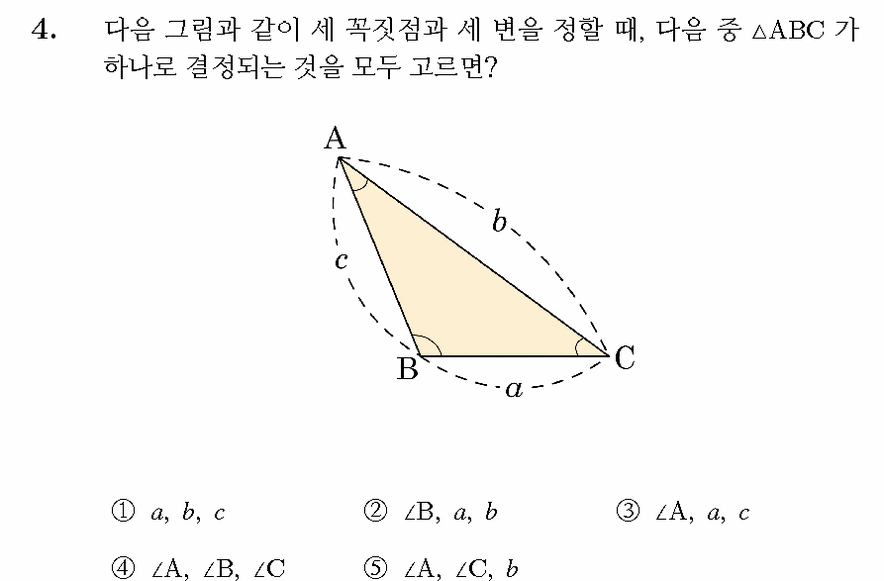 4. 다음 그림과 같이 세 꼭짓점과 세 변을 정할 때, 다음 중 $\triangle ABC$ 가 하나로 결정되는 것을 모두 고르면?

A

b

c

B

C

a

① $a$, $b$, $c$ ② $\angle B$, $a$, $b$ ③ $\angle A$, $a$, $c$

④ $\angle A$, $\angle B$, $\angle C$ ⑤ $\angle A$, $\angle C$, $b$